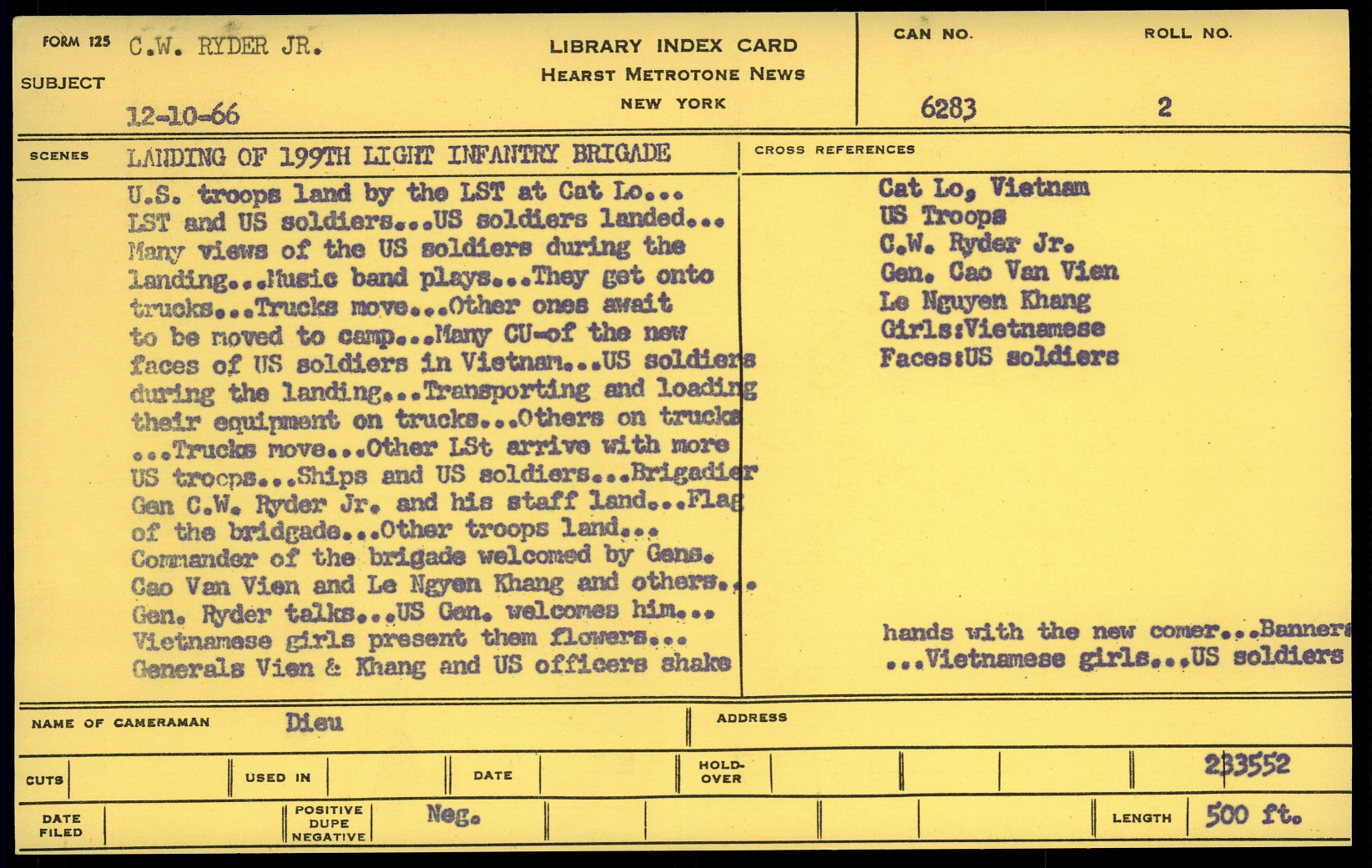 FORM 125 C.W. RYDER JR.

SUBJECT

12-10-66

LIBRARY INDEX CARD
HEARST METROTONE NEWS
NEW YORK

CAN NO. 6283

ROLL NO. 2

SCENES LANDING OF 199TH LIGHT INFANTRY BRIGADE

U.S. troops land by the LST at Cat Lo... LST and US soldiers...US soldiers landed... Many views of the US soldiers during the landing...Music band plays...They get onto trucks...Trucks move...Other ones await to be moved to camp...Many CU-of the new faces of US soldiers in Vietnam...US soldiers during the landing...Transporting and loading their equipment on trucks...Others on trucks ...Trucks move...Other LSt arrive with more US troops...Ships and US soldiers...Brigadier Gen C.W. Ryder Jr. and his staff land...Flag of the bridgade...Other troops land... Commander of the brigade welcomed by Gens. Cao Van Vien and Le Ngyen Khang and others... Gen. Ryder talks...US Gen. welcomes him... Vietnamese girls present them flowers... Generals Vien & Khang and US officers shake

CROSS REFERENCES

Cat Lo, Vietnam
US Troops
C.W. Ryder Jr.
Gen. Cao Van Vien
Le Nguyen Khang
Girls:Vietnamese
Faces:US soldiers

hands with the new comer...Banners ...Vietnamese girls...US soldiers

NAME OF CAMERAMAN Dieu

ADDRESS

CUTS

USED IN

DATE

HOLD-OVER

233552

DATE FILED

POSITIVE DUPE NEGATIVE Neg.

LENGTH 500 ft.